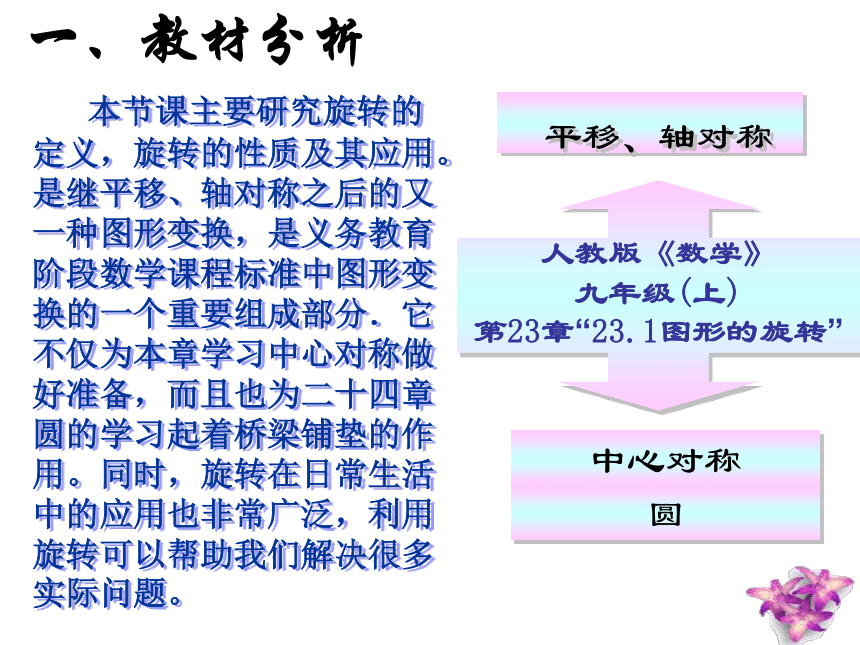 一、教材分析

本节课主要研究旋转的定义，旋转的性质及其应用。是继平移、轴对称之后的又一种图形变换，是义务教育阶段数学课程标准中图形变换的一个重要组成部分．它不仅为本章学习中心对称做好准备，而且也为二十四章圆的学习起着桥梁铺垫的作用。同时，旋转在日常生活中的应用也非常广泛，利用旋转可以帮助我们解决很多实际问题。

平移、轴对称

人教版《数学》
九年级(上)
第23章“23.1图形的旋转”

中心对称
圆